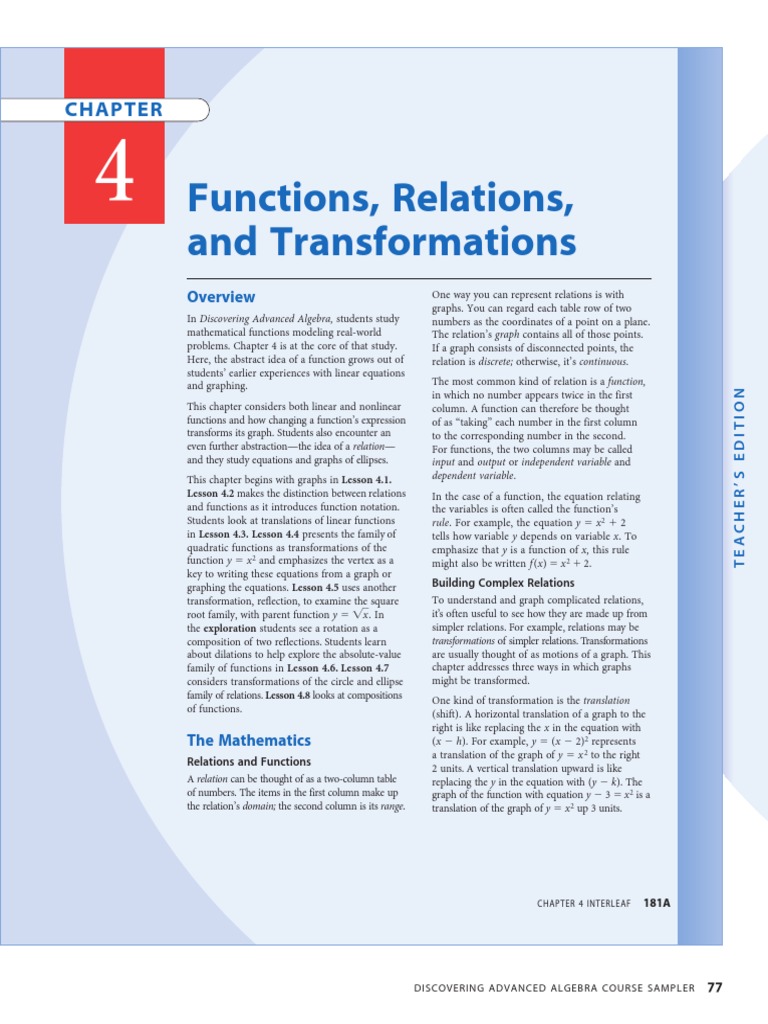 CHAPTER

4

Functions, Relations, and Transformations

Overview

In Discovering Advanced Algebra, students study mathematical functions modeling real-world problems. Chapter 4 is at the core of that study. Here, the abstract idea of a function grows out of students' earlier experiences with linear equations and graphing.

This chapter considers both linear and nonlinear functions and how changing a function's expression transforms its graph. Students also encounter an even further abstraction—the idea of a relation—and they study equations and graphs of ellipses.

This chapter begins with graphs in Lesson 4.1. Lesson 4.2 makes the distinction between relations and functions as it introduces function notation. Students look at translations of linear functions in Lesson 4.3. Lesson 4.4 presents the family of quadratic functions as transformations of the function $y = x^2$ and emphasizes the vertex as a key to writing these equations from a graph or graphing the equations. Lesson 4.5 uses another transformation, reflection, to examine the square root family, with parent function $y = \sqrt{x}$. In the exploration students see a rotation as a composition of two reflections. Students learn about dilations to help explore the absolute-value family of functions in Lesson 4.6. Lesson 4.7 considers transformations of the circle and ellipse family of relations. Lesson 4.8 looks at compositions of functions.

The Mathematics

Relations and Functions

A relation can be thought of as a two-column table of numbers. The items in the first column make up the relation's domain; the second column is its range.

One way you can represent relations is with graphs. You can regard each table row of two numbers as the coordinates of a point on a plane. The relation's graph contains all of those points. If a graph consists of disconnected points, the relation is discrete; otherwise, it's continuous.

The most common kind of relation is a function, in which no number appears twice in the first column. A function can therefore be thought of as "taking" each number in the first column to the corresponding number in the second. For functions, the two columns may be called input and output or independent variable and dependent variable.

In the case of a function, the equation relating the variables is often called the function's rule. For example, the equation $y = x^2 + 2$ tells how variable $y$ depends on variable $x$. To emphasize that $y$ is a function of $x$, this rule might also be written $f(x) = x^2 + 2$.

Building Complex Relations

To understand and graph complicated relations, it's often useful to see how they are made up from simpler relations. For example, relations may be transformations of simpler relations. Transformations are usually thought of as motions of a graph. This chapter addresses three ways in which graphs might be transformed.

One kind of transformation is the translation (shift). A horizontal translation of a graph to the right is like replacing the $x$ in the equation with $(x - h)$. For example, $y = (x - 2)^2$ represents a translation of the graph of $y = x^2$ to the right 2 units. A vertical translation upward is like replacing the $y$ in the equation with $(y - k)$. The graph of the function with equation $y - 3 = x^2$ is a translation of the graph of $y = x^2$ up 3 units.

TEACHER'S EDITION

CHAPTER 4 INTERLEAF 181A

DISCOVERING ADVANCED ALGEBRA COURSE SAMPLER 77